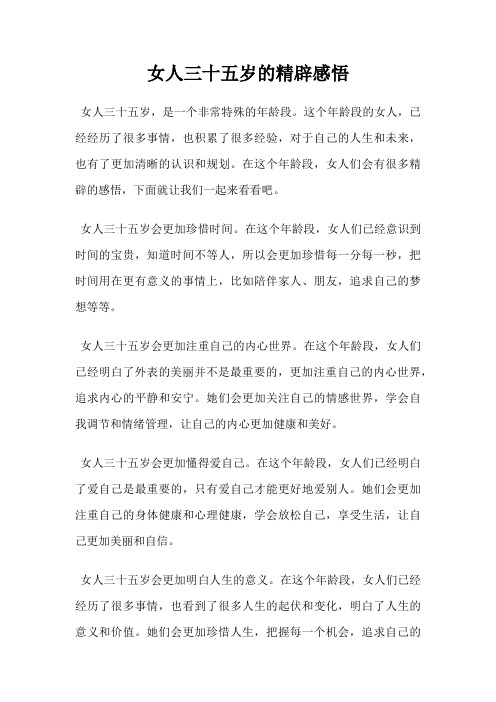 女人三十五岁的精辟感悟

女人三十五岁，是一个非常特殊的年龄段。这个年龄段的女人，已经经历了很多事情，也积累了很多经验，对于自己的人生和未来，也有了更加清晰的认识和规划。在这个年龄段，女人们会有很多精辟的感悟，下面就让我们一起来看看吧。

女人三十五岁会更加珍惜时间。在这个年龄段，女人们已经意识到时间的宝贵，知道时间不等人，所以会更加珍惜每一分每一秒，把时间用在更有意义的事情上，比如陪伴家人、朋友，追求自己的梦想等等。

女人三十五岁会更加注重自己的内心世界。在这个年龄段，女人们已经明白了外表的美丽并不是最重要的，更加注重自己的内心世界，追求内心的平静和安宁。她们会更加关注自己的情感世界，学会自我调节和情绪管理，让自己的内心更加健康和美好。

女人三十五岁会更加懂得爱自己。在这个年龄段，女人们已经明白了爱自己是最重要的，只有爱自己才能更好地爱别人。她们会更加注重自己的身体健康和心理健康，学会放松自己，享受生活，让自己更加美丽和自信。

女人三十五岁会更加明白人生的意义。在这个年龄段，女人们已经经历了很多事情，也看到了很多人生的起伏和变化，明白了人生的意义和价值。她们会更加珍惜人生，把握每一个机会，追求自己的